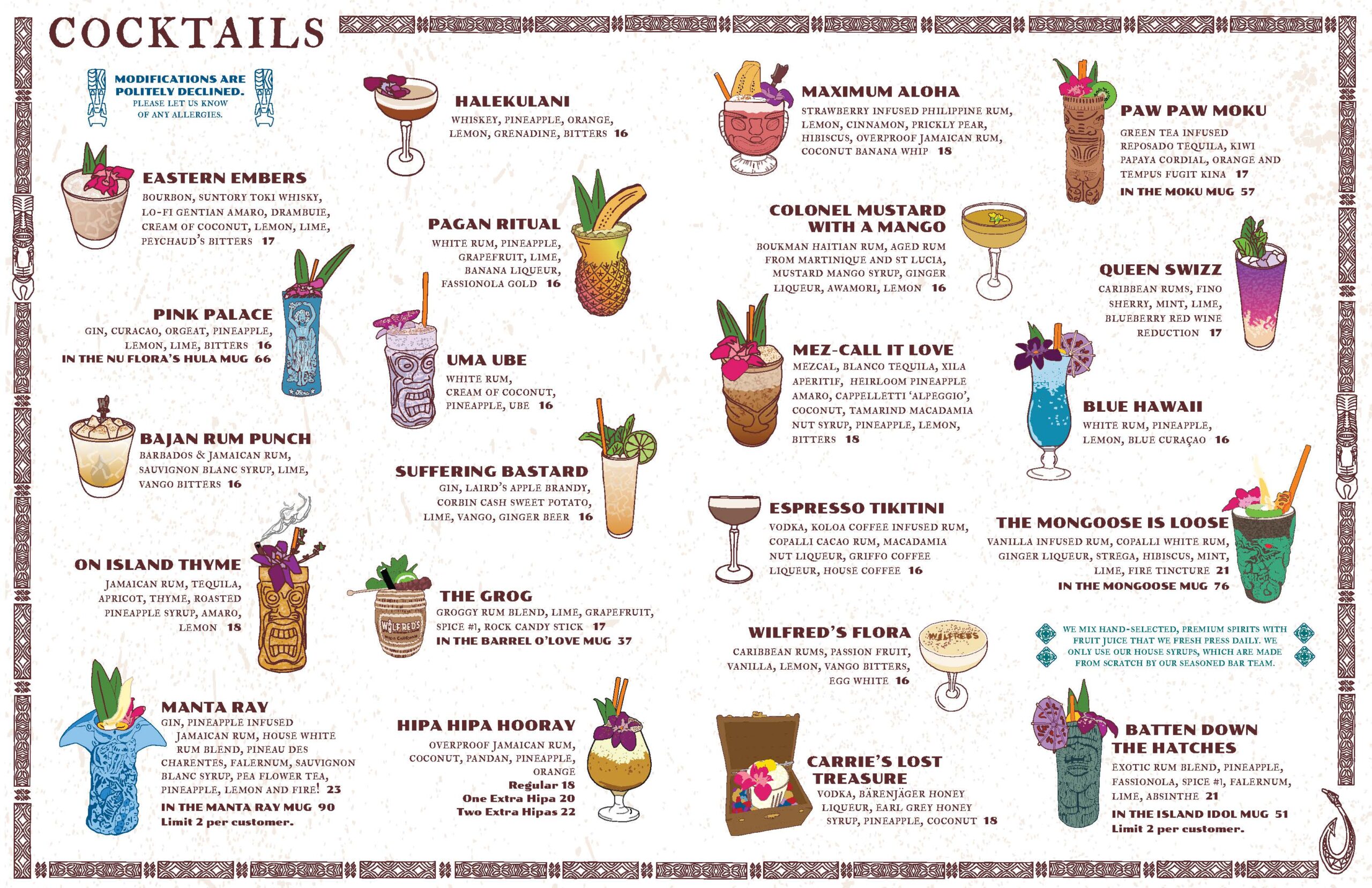 COCKTAILS

MODIFICATIONS ARE POLITELY DECLINED.
PLEASE LET US KNOW OF ANY ALLERGIES.

EASTERN EMBERS
BOURBON, SUNTORY TOKI WHISKY, LO-FI GENTIAN AMARO, DRAMBUIE, CREAM OF COCONUT, LEMON, LIME, PEYCHAUD'S BITTERS 17

PINK PALACE
GIN, CURACAO, ORGEAT, PINEAPPLE, LEMON, LIME, BITTERS 16
IN THE NU FLORA'S HULA MUG 66

BAJAN RUM PUNCH
BARBADOS & JAMAICAN RUM, SAUVIGNON BLANC SYRUP, LIME, VANGO BITTERS 16

ON ISLAND THYME
JAMAICAN RUM, TEQUILA, APRICOT, THYME, ROASTED PINEAPPLE SYRUP, AMARO, LEMON 18

MANTA RAY
GIN, PINEAPPLE INFUSED JAMAICAN RUM, HOUSE WHITE RUM BLEND, PINEAU DES CHARENTES, FALERNUM, SAUVIGNON BLANC SYRUP, PEA FLOWER TEA, PINEAPPLE, LEMON AND FIRE! 23
IN THE MANTA RAY MUG 90
Limit 2 per customer.

HALEKULANI
WHISKEY, PINEAPPLE, ORANGE, LEMON, GRENADINE, BITTERS 16

PAGAN RITUAL
WHITE RUM, PINEAPPLE, GRAPEFRUIT, LIME, BANANA LIQUEUR, FASSIONOLA GOLD 16

UMA UBE
WHITE RUM, CREAM OF COCONUT, PINEAPPLE, UBE 16

SUFFERING BASTARD
GIN, LAIRD'S APPLE BRANDY, CORBIN CASH SWEET POTATO, LIME, VANGO, GINGER BEER 16

THE GROG
GROGGY RUM BLEND, LIME, GRAPEFRUIT, SPICE #1, ROCK CANDY STICK 17
IN THE BARREL O'LOVE MUG 37

WILFRED'S

HIPA HIPA HOORAY
OVERPROOF JAMAICAN RUM, COCONUT, PANDAN, PINEAPPLE, ORANGE
Regular 18
One Extra Hipa 20
Two Extra Hipas 22

MAXIMUM ALOHA
STRAWBERRY INFUSED PHILIPPINE RUM, LEMON, CINNAMON, PRICKLY PEAR, HIBISCUS, OVERPROOF JAMAICAN RUM, COCONUT BANANA WHIP 18

COLONEL MUSTARD WITH A MANGO
BOUKMAN HAITIAN RUM, AGED RUM FROM MARTINIQUE AND ST LUCIA, MUSTARD MANGO SYRUP, GINGER LIQUEUR, AWAMORI, LEMON 16

MEZ-CALL IT LOVE
MEZCAL, BLANCO TEQUILA, XILA APERITIF, HEIRLOOM PINEAPPLE AMARO, CAPPELLETTI 'ALPEGGIO', COCONUT, TAMARIND MACADAMIA NUT SYRUP, PINEAPPLE, LEMON, BITTERS 18

ESPRESSO TIKITINI
VODKA, KOLOA COFFEE INFUSED RUM, COPALLI CACAO RUM, MACADAMIA NUT LIQUEUR, GRIFFO COFFEE LIQUEUR, HOUSE COFFEE 16

WILFRED'S FLORA
CARIBBEAN RUMS, PASSION FRUIT, VANILLA, LEMON, VANGO BITTERS, EGG WHITE 16

WILFREDS

CARRIE'S LOST TREASURE
VODKA, BÄRENJÄGER HONEY LIQUEUR, EARL GREY HONEY SYRUP, PINEAPPLE, COCONUT 18

PAW PAW MOKU
GREEN TEA INFUSED REPOSADO TEQUILA, KIWI PAPAYA CORDIAL, ORANGE AND TEMPUS FUGIT KINA 17
IN THE MOKU MUG 57

QUEEN SWIZZ
CARIBBEAN RUMS, FINO SHERRY, MINT, LIME, BLUEBERRY RED WINE REDUCTION 17

BLUE HAWAII
WHITE RUM, PINEAPPLE, LEMON, BLUE CURAÇAO 16

THE MONGOOSE IS LOOSE
VANILLA INFUSED RUM, COPALLI WHITE RUM, GINGER LIQUEUR, STREGA, HIBISCUS, MINT, LIME, FIRE TINCTURE 21
IN THE MONGOOSE MUG 76

WE MIX HAND-SELECTED, PREMIUM SPIRITS WITH FRUIT JUICE THAT WE FRESH PRESS DAILY. WE ONLY USE OUR HOUSE SYRUPS, WHICH ARE MADE FROM SCRATCH BY OUR SEASONED BAR TEAM.

BATTEN DOWN THE HATCHES
EXOTIC RUM BLEND, PINEAPPLE, FASSIONOLA, SPICE #1, FALERNUM, LIME, ABSINTHE 21
IN THE ISLAND IDOL MUG 51
Limit 2 per customer.